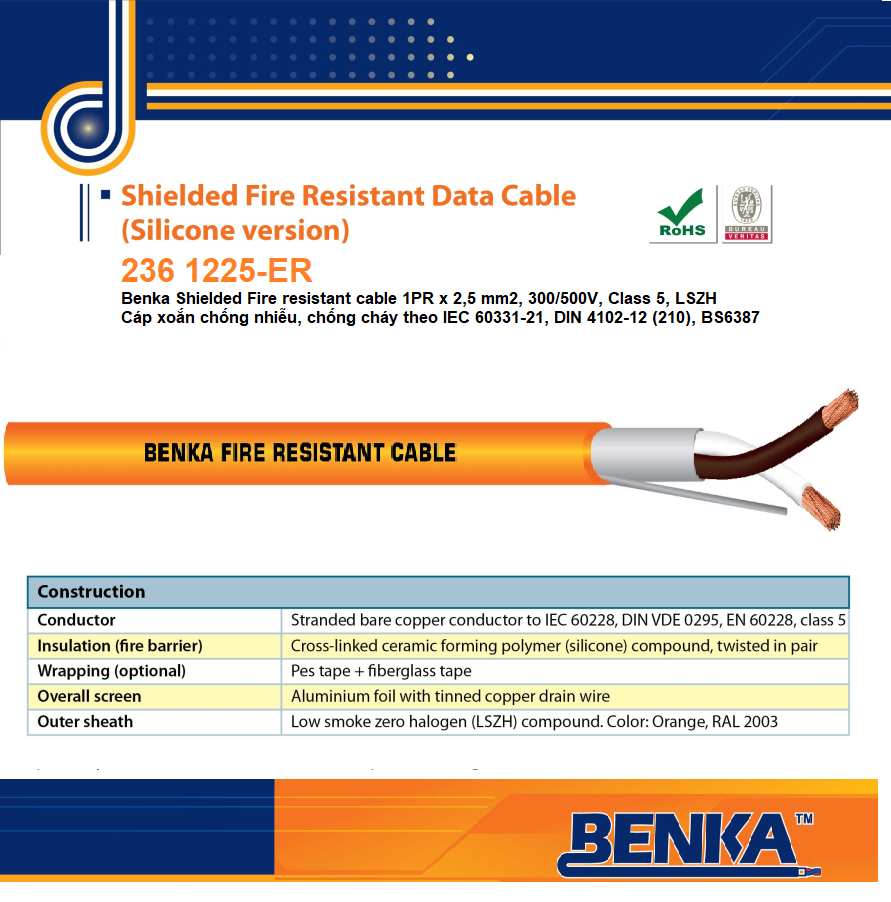 Shielded Fire Resistant Data Cable (Silicone version)

RoHS

BUREAU VERITAS

236 1225-ER

Benka Shielded Fire resistant cable 1PR x 2,5 mm2, 300/500V, Class 5, LSZH
Cáp xoắn chống nhiễu, chống cháy theo IEC 60331-21, DIN 4102-12 (210), BS6387

BENKA FIRE RESISTANT CABLE

| Construction | |
|---|---|
| Conductor | Stranded bare copper conductor to IEC 60228, DIN VDE 0295, EN 60228, class 5 |
| Insulation (fire barrier) | Cross-linked ceramic forming polymer (silicone) compound, twisted in pair |
| Wrapping (optional) | Pes tape + fiberglass tape |
| Overall screen | Aluminium foil with tinned copper drain wire |
| Outer sheath | Low smoke zero halogen (LSZH) compound. Color: Orange, RAL 2003 |

BENKA™